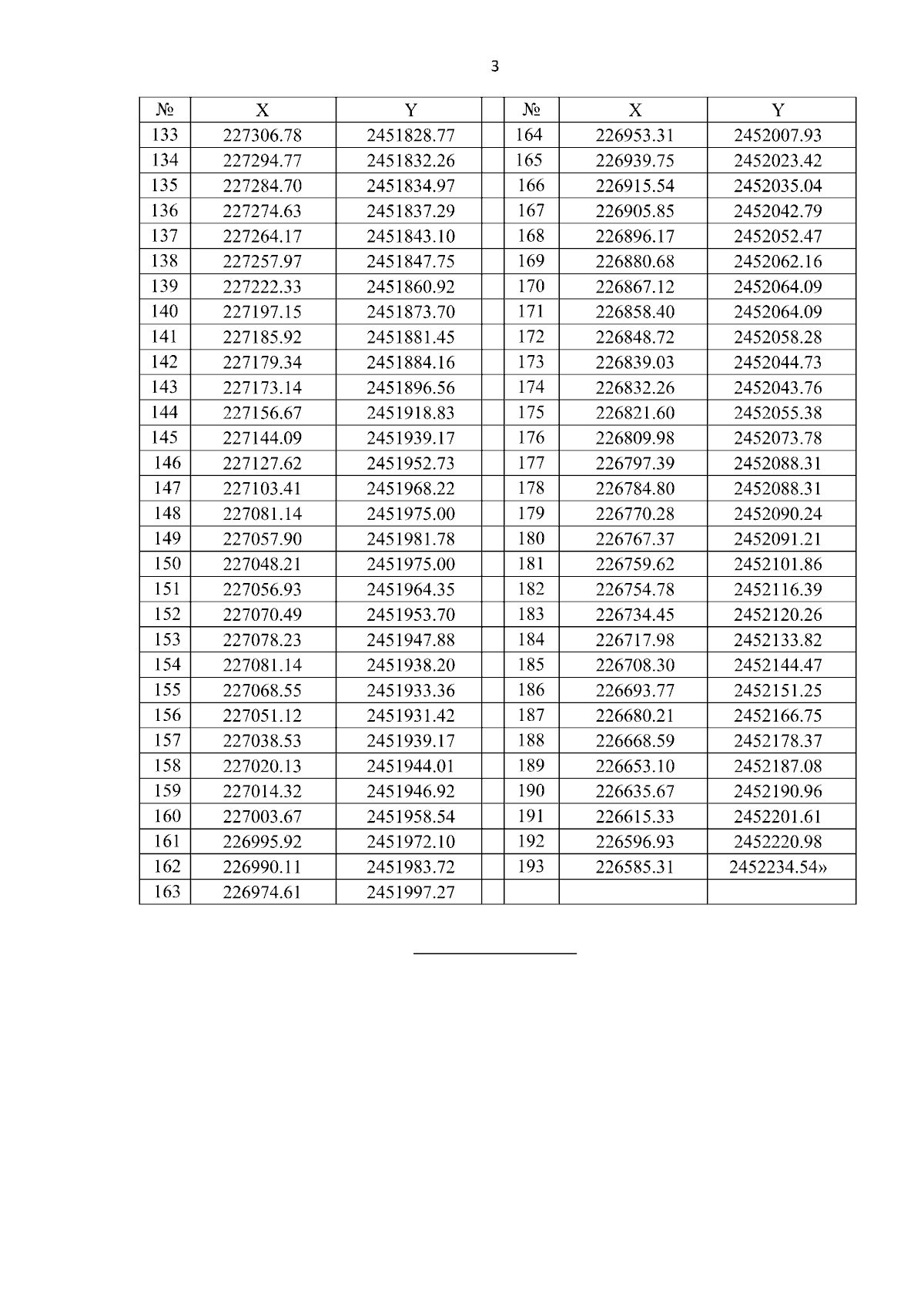 3

| № | X | Y | | № | X | Y |
|---|---|---|---|---|---|---|
| 133 | 227306.78 | 2451828.77 | | 164 | 226953.31 | 2452007.93 |
| 134 | 227294.77 | 2451832.26 | | 165 | 226939.75 | 2452023.42 |
| 135 | 227284.70 | 2451834.97 | | 166 | 226915.54 | 2452035.04 |
| 136 | 227274.63 | 2451837.29 | | 167 | 226905.85 | 2452042.79 |
| 137 | 227264.17 | 2451843.10 | | 168 | 226896.17 | 2452052.47 |
| 138 | 227257.97 | 2451847.75 | | 169 | 226880.68 | 2452062.16 |
| 139 | 227222.33 | 2451860.92 | | 170 | 226867.12 | 2452064.09 |
| 140 | 227197.15 | 2451873.70 | | 171 | 226858.40 | 2452064.09 |
| 141 | 227185.92 | 2451881.45 | | 172 | 226848.72 | 2452058.28 |
| 142 | 227179.34 | 2451884.16 | | 173 | 226839.03 | 2452044.73 |
| 143 | 227173.14 | 2451896.56 | | 174 | 226832.26 | 2452043.76 |
| 144 | 227156.67 | 2451918.83 | | 175 | 226821.60 | 2452055.38 |
| 145 | 227144.09 | 2451939.17 | | 176 | 226809.98 | 2452073.78 |
| 146 | 227127.62 | 2451952.73 | | 177 | 226797.39 | 2452088.31 |
| 147 | 227103.41 | 2451968.22 | | 178 | 226784.80 | 2452088.31 |
| 148 | 227081.14 | 2451975.00 | | 179 | 226770.28 | 2452090.24 |
| 149 | 227057.90 | 2451981.78 | | 180 | 226767.37 | 2452091.21 |
| 150 | 227048.21 | 2451975.00 | | 181 | 226759.62 | 2452101.86 |
| 151 | 227056.93 | 2451964.35 | | 182 | 226754.78 | 2452116.39 |
| 152 | 227070.49 | 2451953.70 | | 183 | 226734.45 | 2452120.26 |
| 153 | 227078.23 | 2451947.88 | | 184 | 226717.98 | 2452133.82 |
| 154 | 227081.14 | 2451938.20 | | 185 | 226708.30 | 2452144.47 |
| 155 | 227068.55 | 2451933.36 | | 186 | 226693.77 | 2452151.25 |
| 156 | 227051.12 | 2451931.42 | | 187 | 226680.21 | 2452166.75 |
| 157 | 227038.53 | 2451939.17 | | 188 | 226668.59 | 2452178.37 |
| 158 | 227020.13 | 2451944.01 | | 189 | 226653.10 | 2452187.08 |
| 159 | 227014.32 | 2451946.92 | | 190 | 226635.67 | 2452190.96 |
| 160 | 227003.67 | 2451958.54 | | 191 | 226615.33 | 2452201.61 |
| 161 | 226995.92 | 2451972.10 | | 192 | 226596.93 | 2452220.98 |
| 162 | 226990.11 | 2451983.72 | | 193 | 226585.31 | 2452234.54» |
| 163 | 226974.61 | 2451997.27 | | | | |